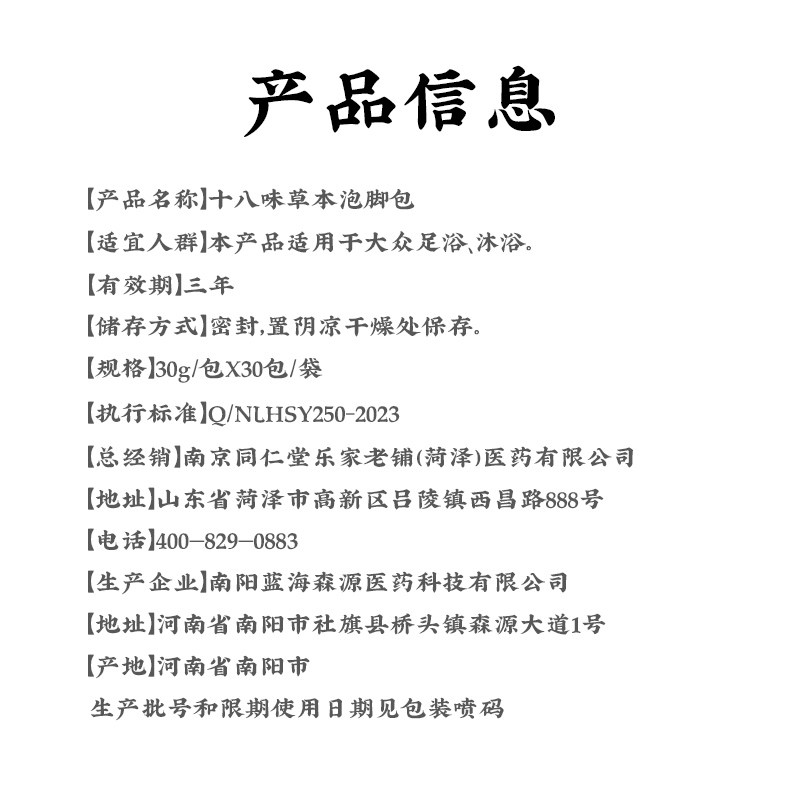 产品信息

【产品名称】十八味草本泡脚包

【适宜人群】本产品适用于大众足浴、沐浴。

【有效期】三年

【储存方式】密封,置阴凉干燥处保存。

【规格】30g/包X30包/袋

【执行标准】Q/NLHSY250-2023

【总经销】南京同仁堂乐家老铺(菏泽)医药有限公司

【地址】山东省菏泽市高新区吕陵镇西昌路888号

【电话】400—829—0883

【生产企业】南阳蓝海森源医药科技有限公司

【地址】河南省南阳市社旗县桥头镇森源大道1号

【产地】河南省南阳市

生产批号和限期使用日期见包装喷码